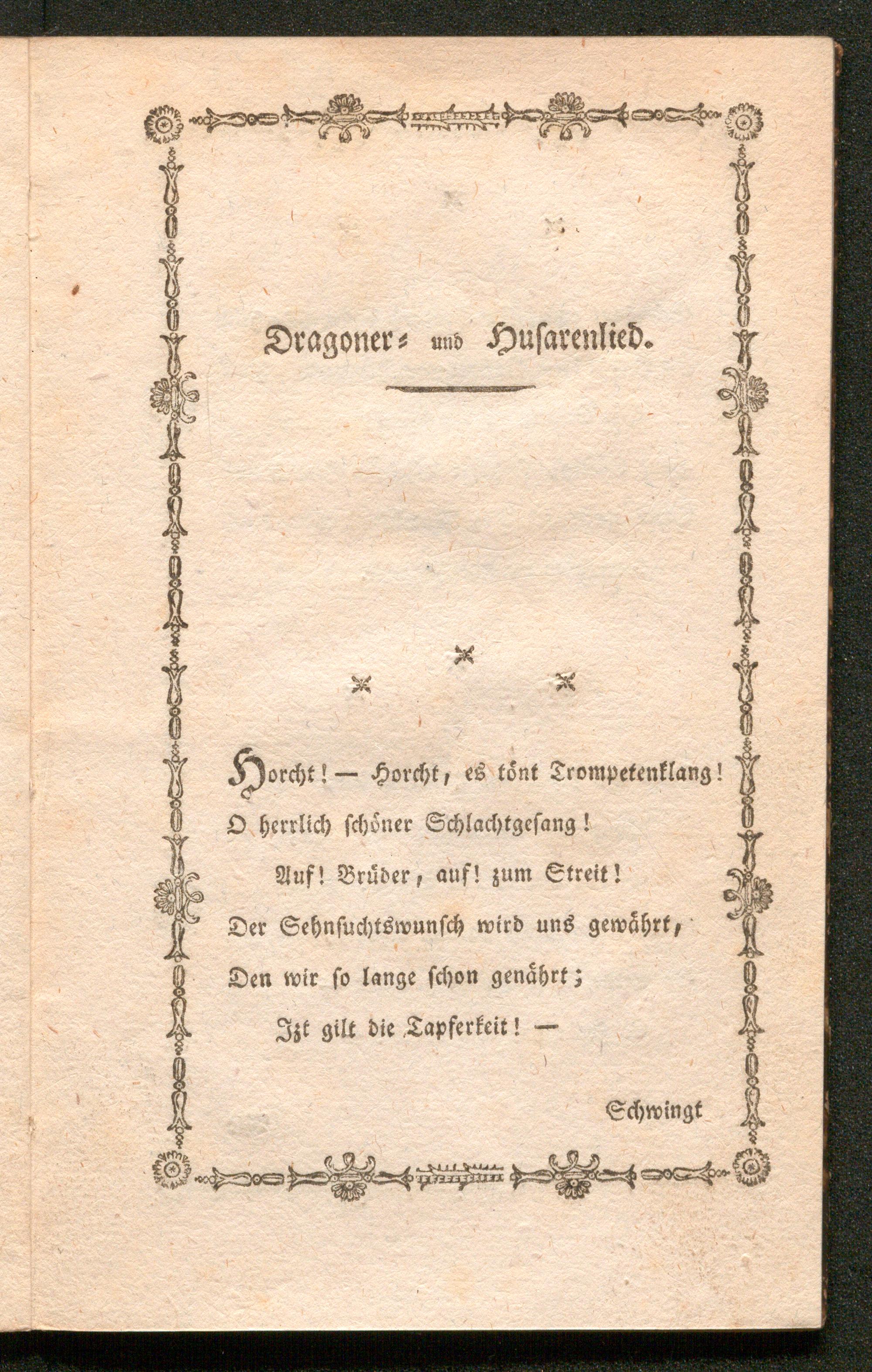 Dragoner= und Husarenlied.

* * *

Horcht! — Horcht, es tönt Trompetenklang!
O herrlich schöner Schlachtgesang!
Auf! Brüder, auf! zum Streit!
Der Sehnsuchtswunsch wird uns gewährt,
Den wir so lange schon genährt;
Izt gilt die Tapferkeit! —

Schwingt